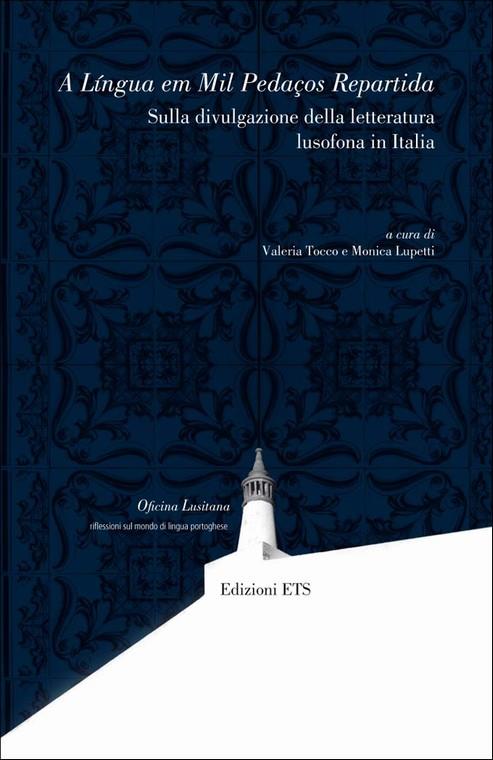 A Língua em Mil Pedaços Repartida

Sulla divulgazione della letteratura lusofona in Italia

a cura di
Valeria Tocco e Monica Lupetti

Oficina Lusitana
riflessioni sul mondo di lingua portoghese

Edizioni ETS